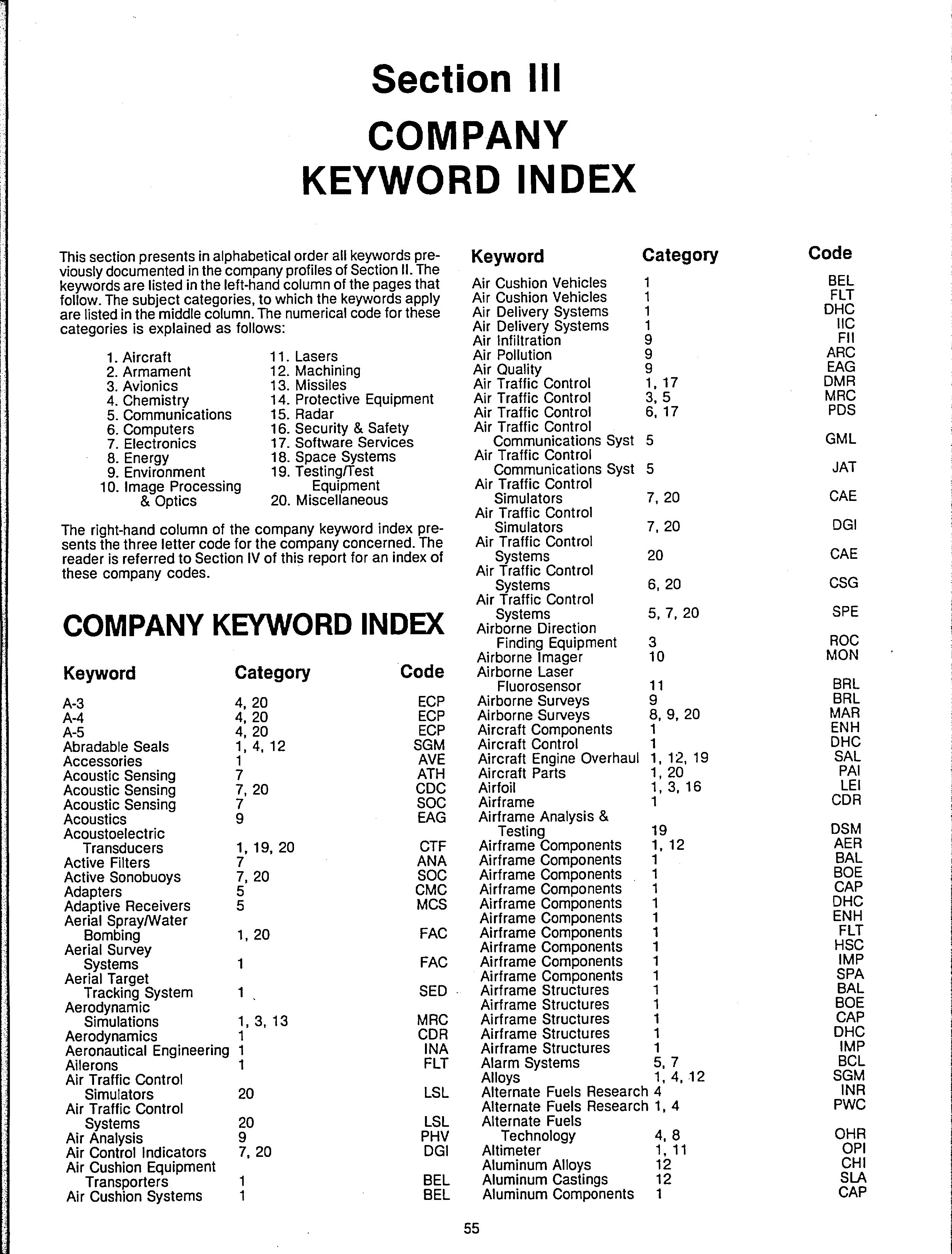 Section III

COMPANY KEYWORD INDEX

This section presents in alphabetical order all keywords previously documented in the company profiles of Section II. The keywords are listed in the left-hand column of the pages that follow. The subject categories, to which the keywords apply are listed in the middle column. The numerical code for these categories is explained as follows:

1. Aircraft
2. Armament
3. Avionics
4. Chemistry
5. Communications
6. Computers
7. Electronics
8. Energy
9. Environment
10. Image Processing & Optics
11. Lasers
12. Machining
13. Missiles
14. Protective Equipment
15. Radar
16. Security & Safety
17. Software Services
18. Space Systems
19. Testing/Test Equipment
20. Miscellaneous

The right-hand column of the company keyword index presents the three letter code for the company concerned. The reader is referred to Section IV of this report for an index of these company codes.

COMPANY KEYWORD INDEX

| Keyword | Category | Code |
|---|---|---|
| A-3 | 4, 20 | ECP |
| A-4 | 4, 20 | ECP |
| A-5 | 4, 20 | ECP |
| Abradable Seals | 1, 4, 12 | SGM |
| Accessories | 1 | AVE |
| Acoustic Sensing | 7 | ATH |
| Acoustic Sensing | 7, 20 | CDC |
| Acoustic Sensing | 7 | SOC |
| Acoustics | 9 | EAG |
| Acoustoelectric Transducers | 1, 19, 20 | CTF |
| Active Filters | 7 | ANA |
| Active Sonobuoys | 7, 20 | SOC |
| Adapters | 5 | CMC |
| Adaptive Receivers | 5 | MCS |
| Aerial Spray/Water Bombing | 1, 20 | FAC |
| Aerial Survey Systems | 1 | FAC |
| Aerial Target Tracking System | 1 | SED |
| Aerodynamic Simulations | 1, 3, 13 | MRC |
| Aerodynamics | 1 | CDR |
| Aeronautical Engineering | 1 | INA |
| Ailerons | 1 | FLT |
| Air Traffic Control Simulators | 20 | LSL |
| Air Traffic Control Systems | 20 | LSL |
| Air Analysis | 9 | PHV |
| Air Control Indicators | 7, 20 | DGI |
| Air Cushion Equipment Transporters | 1 | BEL |
| Air Cushion Systems | 1 | BEL |

| Keyword | Category | Code |
|---|---|---|
| Air Cushion Vehicles | 1 | BEL |
| Air Cushion Vehicles | 1 | FLT |
| Air Delivery Systems | 1 | DHC |
| Air Delivery Systems | 1 | IIC |
| Air Infiltration | 9 | FII |
| Air Pollution | 9 | ARC |
| Air Quality | 9 | EAG |
| Air Traffic Control | 1, 17 | DMR |
| Air Traffic Control | 3, 5 | MRC |
| Air Traffic Control | 6, 17 | PDS |
| Air Traffic Control Communications Syst | 5 | GML |
| Air Traffic Control Communications Syst | 5 | JAT |
| Air Traffic Control Simulators | 7, 20 | CAE |
| Air Traffic Control Simulators | 7, 20 | DGI |
| Air Traffic Control Systems | 20 | CAE |
| Air Traffic Control Systems | 6, 20 | CSG |
| Air Traffic Control Systems | 5, 7, 20 | SPE |
| Airborne Direction Finding Equipment | 3 | ROC |
| Airborne Imager | 10 | MON |
| Airborne Laser Fluorosensor | 11 | BRL |
| Airborne Surveys | 9 | BRL |
| Airborne Surveys | 8, 9, 20 | MAR |
| Aircraft Components | 1 | ENH |
| Aircraft Control | 1 | DHC |
| Aircraft Engine Overhaul | 1, 12, 19 | SAL |
| Aircraft Parts | 1, 20 | PAI |
| Airfoil | 1, 3, 16 | LEI |
| Airframe | 1 | CDR |
| Airframe Analysis & Testing | 19 | DSM |
| Airframe Components | 1, 12 | AER |
| Airframe Components | 1 | BAL |
| Airframe Components | 1 | BOE |
| Airframe Components | 1 | CAP |
| Airframe Components | 1 | DHC |
| Airframe Components | 1 | ENH |
| Airframe Components | 1 | FLT |
| Airframe Components | 1 | HSC |
| Airframe Components | 1 | IMP |
| Airframe Components | 1 | SPA |
| Airframe Structures | 1 | BAL |
| Airframe Structures | 1 | BOE |
| Airframe Structures | 1 | CAP |
| Airframe Structures | 1 | DHC |
| Airframe Structures | 1 | IMP |
| Alarm Systems | 5, 7 | BCL |
| Alloys | 1, 4, 12 | SGM |
| Alternate Fuels Research | 4 | INR |
| Alternate Fuels Research | 1, 4 | PWC |
| Alternate Fuels Technology | 4, 8 | OHR |
| Altimeter | 1, 11 | OPI |
| Aluminum Alloys | 12 | CHI |
| Aluminum Castings | 12 | SLA |
| Aluminum Components | 1 | CAP |

55